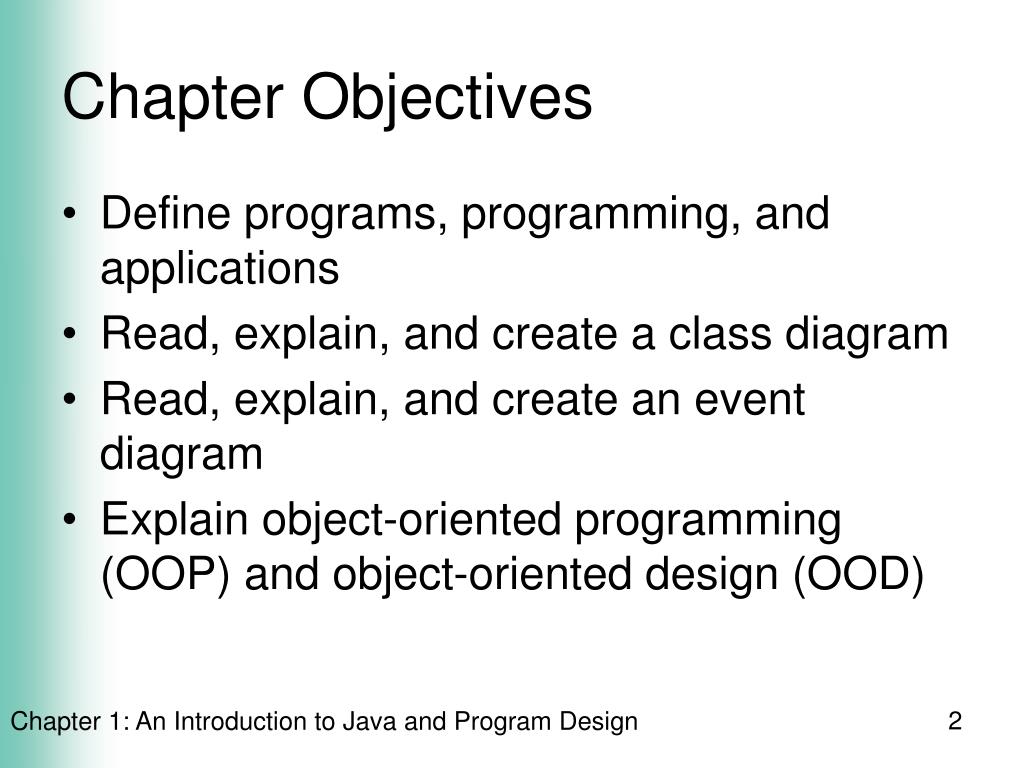 Chapter Objectives

• Define programs, programming, and applications
• Read, explain, and create a class diagram
• Read, explain, and create an event diagram
• Explain object-oriented programming (OOP) and object-oriented design (OOD)

Chapter 1: An Introduction to Java and Program Design 2